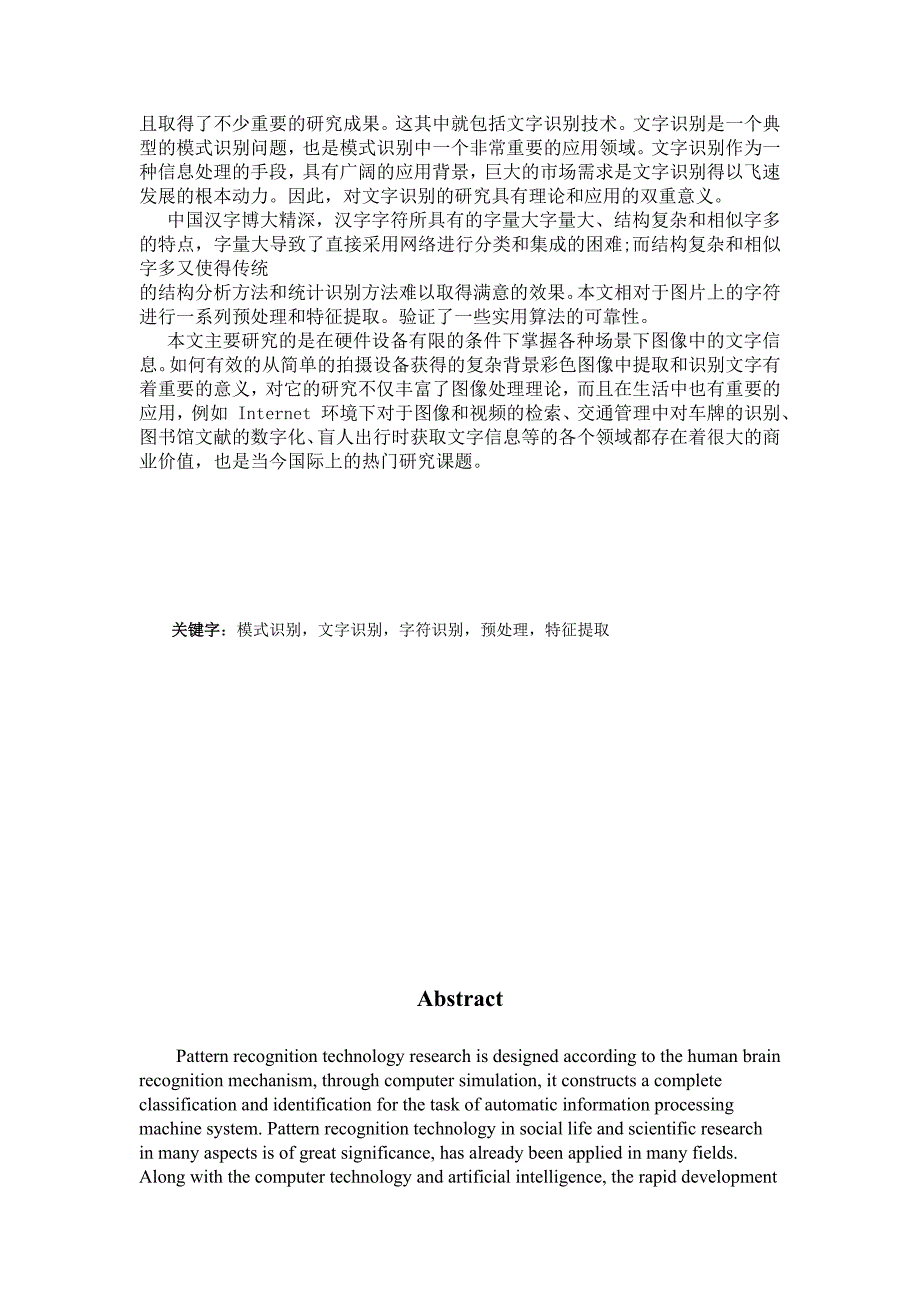 且取得了不少重要的研究成果。这其中就包括文字识别技术。文字识别是一个典型的模式识别问题，也是模式识别中一个非常重要的应用领域。文字识别作为一种信息处理的手段，具有广阔的应用背景，巨大的市场需求是文字识别得以飞速发展的根本动力。因此，对文字识别的研究具有理论和应用的双重意义。

中国汉字博大精深，汉字字符所具有的字量大字量大、结构复杂和相似字多的特点，字量大导致了直接采用网络进行分类和集成的困难;而结构复杂和相似字多又使得传统

的结构分析方法和统计识别方法难以取得满意的效果。本文相对于图片上的字符进行一系列预处理和特征提取。验证了一些实用算法的可靠性。

本文主要研究的是在硬件设备有限的条件下掌握各种场景下图像中的文字信息。如何有效的从简单的拍摄设备获得的复杂背景彩色图像中提取和识别文字有着重要的意义，对它的研究不仅丰富了图像处理理论，而且在生活中也有重要的应用，例如 Internet 环境下对于图像和视频的检索、交通管理中对车牌的识别、图书馆文献的数字化、盲人出行时获取文字信息等的各个领域都存在着很大的商业价值，也是当今国际上的热门研究课题。

关键字：模式识别，文字识别，字符识别，预处理，特征提取

Abstract

Pattern recognition technology research is designed according to the human brain recognition mechanism, through computer simulation, it constructs a complete classification and identification for the task of automatic information processing machine system. Pattern recognition technology in social life and scientific research in many aspects is of great significance, has already been applied in many fields. Along with the computer technology and artificial intelligence, the rapid development